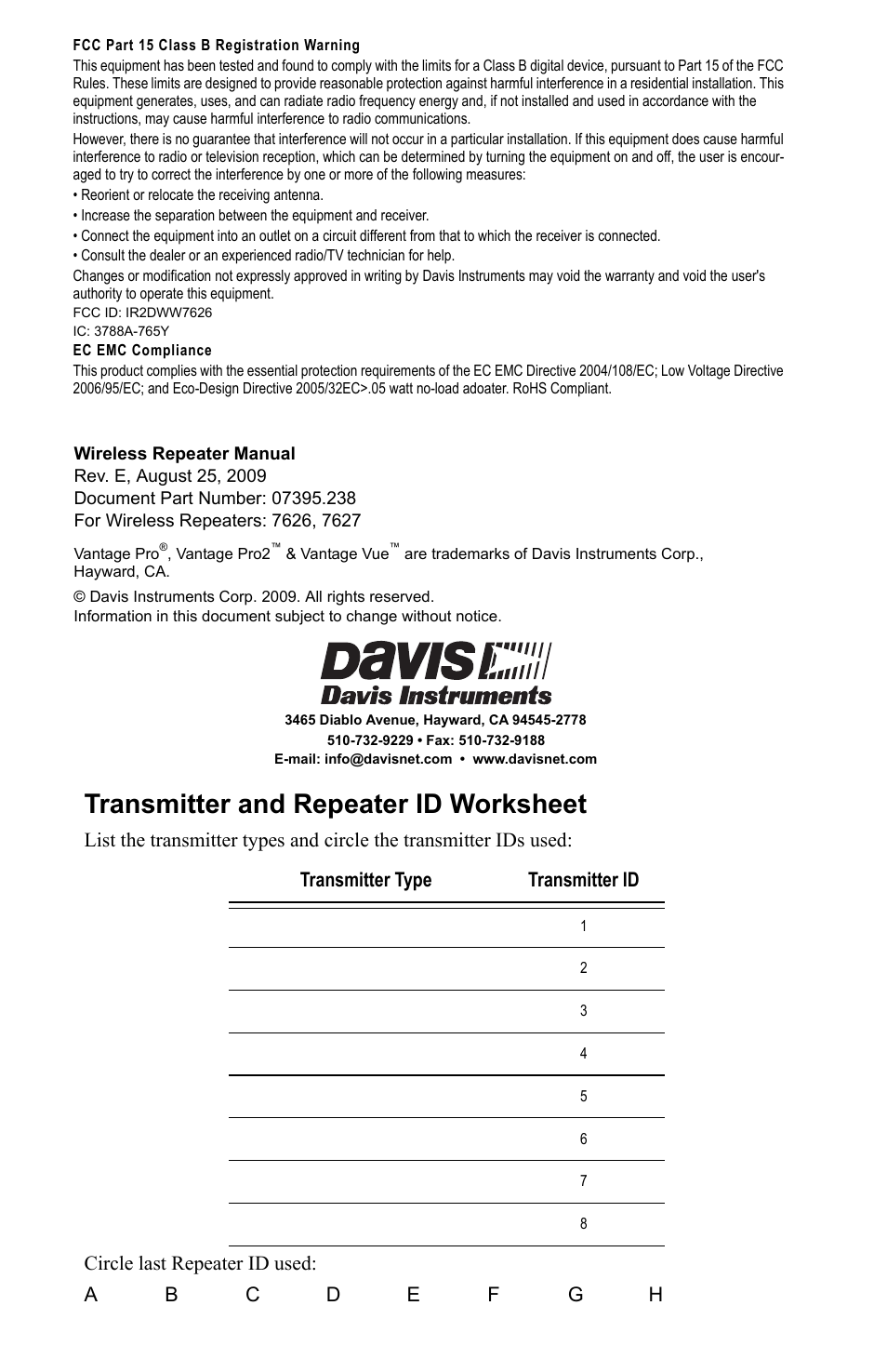 FCC Part 15 Class B Registration Warning

This equipment has been tested and found to comply with the limits for a Class B digital device, pursuant to Part 15 of the FCC Rules. These limits are designed to provide reasonable protection against harmful interference in a residential installation. This equipment generates, uses, and can radiate radio frequency energy and, if not installed and used in accordance with the instructions, may cause harmful interference to radio communications.

However, there is no guarantee that interference will not occur in a particular installation. If this equipment does cause harmful interference to radio or television reception, which can be determined by turning the equipment on and off, the user is encouraged to try to correct the interference by one or more of the following measures:

• Reorient or relocate the receiving antenna.

• Increase the separation between the equipment and receiver.

• Connect the equipment into an outlet on a circuit different from that to which the receiver is connected.

• Consult the dealer or an experienced radio/TV technician for help.

Changes or modification not expressly approved in writing by Davis Instruments may void the warranty and void the user's authority to operate this equipment.

FCC ID: IR2DWW7626
IC: 3788A-765Y

EC EMC Compliance

This product complies with the essential protection requirements of the EC EMC Directive 2004/108/EC; Low Voltage Directive 2006/95/EC; and Eco-Design Directive 2005/32EC>.05 watt no-load adoater. RoHS Compliant.

Wireless Repeater Manual
Rev. E, August 25, 2009
Document Part Number: 07395.238
For Wireless Repeaters: 7626, 7627

Vantage Pro®, Vantage Pro2™ & Vantage Vue™ are trademarks of Davis Instruments Corp., Hayward, CA.

© Davis Instruments Corp. 2009. All rights reserved.
Information in this document subject to change without notice.

DAVIS
Davis Instruments
3465 Diablo Avenue, Hayward, CA 94545-2778
510-732-9229 • Fax: 510-732-9188
E-mail: info@davisnet.com • www.davisnet.com

Transmitter and Repeater ID Worksheet

List the transmitter types and circle the transmitter IDs used:

| Transmitter Type | Transmitter ID |
|---|---|
| | 1 |
| | 2 |
| | 3 |
| | 4 |
| | 5 |
| | 6 |
| | 7 |
| | 8 |

Circle last Repeater ID used:
A B C D E F G H